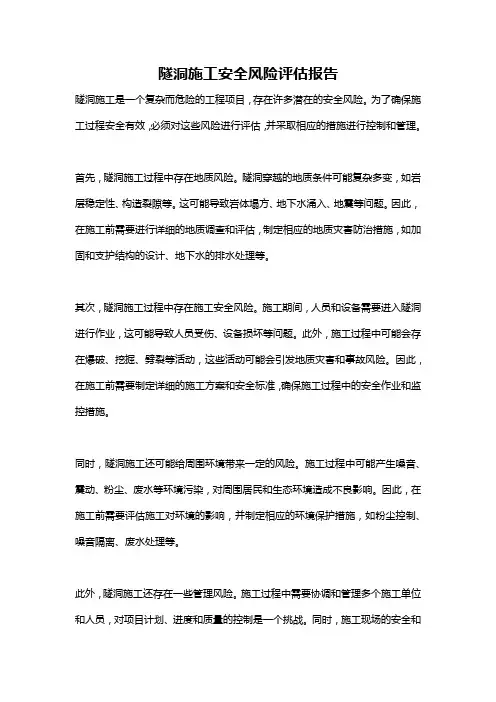 隧洞施工安全风险评估报告

隧洞施工是一个复杂而危险的工程项目，存在许多潜在的安全风险。为了确保施工过程安全有效，必须对这些风险进行评估，并采取相应的措施进行控制和管理。

首先，隧洞施工过程中存在地质风险。隧洞穿越的地质条件可能复杂多变，如岩层稳定性、构造裂隙等。这可能导致岩体塌方、地下水涌入、地震等问题。因此，在施工前需要进行详细的地质调查和评估，制定相应的地质灾害防治措施，如加固和支护结构的设计、地下水的排水处理等。

其次，隧洞施工过程中存在施工安全风险。施工期间，人员和设备需要进入隧洞进行作业，这可能导致人员受伤、设备损坏等问题。此外，施工过程中可能会存在爆破、挖掘、劈裂等活动，这些活动可能会引发地质灾害和事故风险。因此，在施工前需要制定详细的施工方案和安全标准，确保施工过程中的安全作业和监控措施。

同时，隧洞施工还可能给周围环境带来一定的风险。施工过程中可能产生噪音、震动、粉尘、废水等环境污染，对周围居民和生态环境造成不良影响。因此，在施工前需要评估施工对环境的影响，并制定相应的环境保护措施，如粉尘控制、噪音隔离、废水处理等。

此外，隧洞施工还存在一些管理风险。施工过程中需要协调和管理多个施工单位和人员，对项目计划、进度和质量的控制是一个挑战。同时，施工现场的安全和